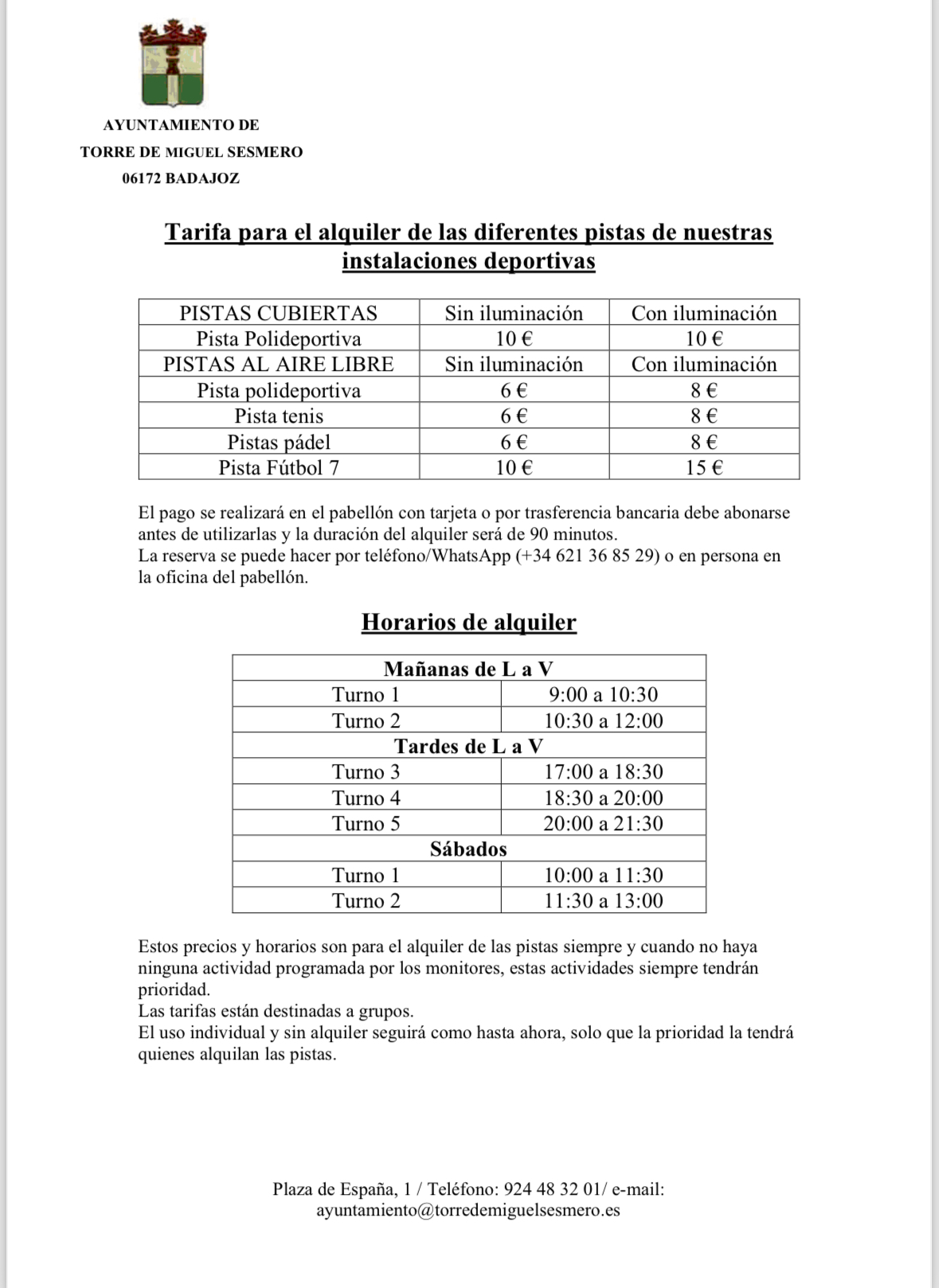 AYUNTAMIENTO DE
TORRE DE MIGUEL SESMERO
06172 BADAJOZ

Tarifa para el alquiler de las diferentes pistas de nuestras instalaciones deportivas

| PISTAS CUBIERTAS | Sin iluminación | Con iluminación |
|---|---|---|
| Pista Polideportiva | 10 € | 10 € |
| PISTAS AL AIRE LIBRE | Sin iluminación | Con iluminación |
| Pista polideportiva | 6 € | 8 € |
| Pista tenis | 6 € | 8 € |
| Pistas pádel | 6 € | 8 € |
| Pista Fútbol 7 | 10 € | 15 € |

El pago se realizará en el pabellón con tarjeta o por trasferencia bancaria debe abonarse antes de utilizarlas y la duración del alquiler será de 90 minutos.
La reserva se puede hacer por teléfono/WhatsApp (+34 621 36 85 29) o en persona en la oficina del pabellón.

Horarios de alquiler

| Mañanas de L a V | |
|---|---|
| Turno 1 | 9:00 a 10:30 |
| Turno 2 | 10:30 a 12:00 |
| Tardes de L a V | |
| Turno 3 | 17:00 a 18:30 |
| Turno 4 | 18:30 a 20:00 |
| Turno 5 | 20:00 a 21:30 |
| Sábados | |
| Turno 1 | 10:00 a 11:30 |
| Turno 2 | 11:30 a 13:00 |

Estos precios y horarios son para el alquiler de las pistas siempre y cuando no haya ninguna actividad programada por los monitores, estas actividades siempre tendrán prioridad.
Las tarifas están destinadas a grupos.
El uso individual y sin alquiler seguirá como hasta ahora, solo que la prioridad la tendrá quienes alquilan las pistas.

Plaza de España, 1 / Teléfono: 924 48 32 01/ e-mail: ayuntamiento@torredemiguelsesmero.es